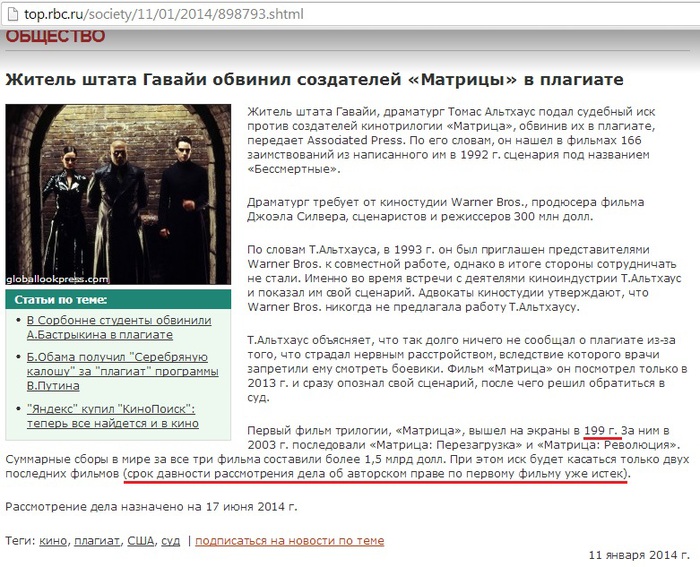 top.rbc.ru/society/11/01/2014/898793.shtml

ОБЩЕСТВО

Житель штата Гавайи обвинил создателей «Матрицы» в плагиате

globallookpress.com

Статьи по теме:

• В Сорбонне студенты обвинили А.Бастрыкина в плагиате

• Б.Обама получил "Серебряную калошу" за "плагиат" программы В.Путина

• "Яндекс" купил "КиноПоиск": теперь все найдется и в кино

Житель штата Гавайи, драматург Томас Альтхаус подал судебный иск против создателей кинотрилогии «Матрица», обвинив их в плагиате, передает Associated Press. По его словам, он нашел в фильмах 166 заимствований из написанного им в 1992 г. сценария под названием «Бессмертные».

Драматург требует от киностудии Warner Bros., продюсера фильма Джоэла Силвера, сценаристов и режиссеров 300 млн долл.

По словам Т.Альтхауса, в 1993 г. он был приглашен представителями Warner Bros. к совместной работе, однако в итоге стороны сотрудничать не стали. Именно во время встречи с деятелями киноиндустрии Т.Альтхаус и показал им свой сценарий. Адвокаты киностудии утверждают, что Warner Bros. никогда не предлагала работу Т.Альтхаусу.

Т.Альтхаус объясняет, что так долго ничего не сообщал о плагиате из-за того, что страдал нервным расстройством, вследствие которого врачи запретили ему смотреть боевики. Фильм «Матрица» он посмотрел только в 2013 г. и сразу опознал свой сценарий, после чего решил обратиться в суд.

Первый фильм трилогии, «Матрица», вышел на экраны в 199 г. За ним в 2003 г. последовали «Матрица: Перезагрузка» и «Матрица: Революция». Суммарные сборы в мире за все три фильма составили более 1,5 млрд долл. При этом иск будет касаться только двух последних фильмов (срок давности рассмотрения дела об авторском праве по первому фильму уже истек).

Рассмотрение дела назначено на 17 июня 2014 г.

Теги: кино, плагиат, США, суд | подписаться на новости по теме

11 января 2014 г.